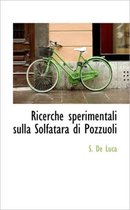 Ricerche sperimentali sulla Solfatara di Pozzuoli

S. De Luca